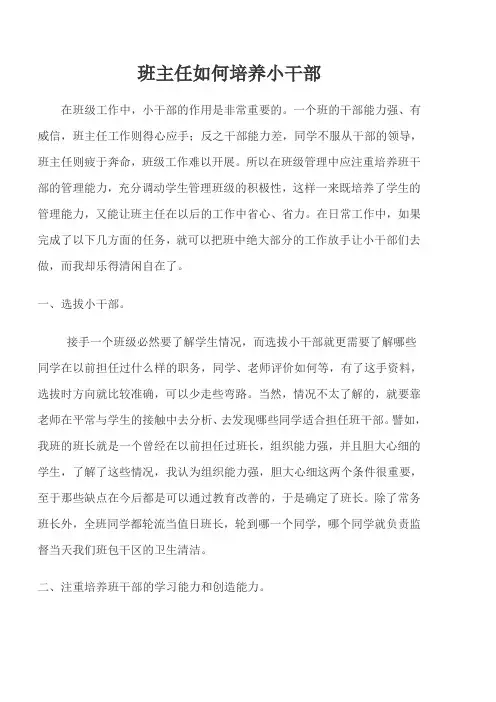 班主任如何培养小干部

在班级工作中，小干部的作用是非常重要的。一个班的干部能力强、有威信，班主任工作则得心应手；反之干部能力差，同学不服从干部的领导，班主任则疲于奔命，班级工作难以开展。所以在班级管理中应注重培养班干部的管理能力，充分调动学生管理班级的积极性，这样一来既培养了学生的管理能力，又能让班主任在以后的工作中省心、省力。在日常工作中，如果完成了以下几方面的任务，就可以把班中绝大部分的工作放手让小干部们去做，而我却乐得清闲自在了。

一、选拔小干部。

接手一个班级必然要了解学生情况，而选拔小干部就更需要了解哪些同学在以前担任过什么样的职务，同学、老师评价如何等，有了这手资料，选拔时方向就比较准确，可以少走些弯路。当然，情况不太了解的，就要靠老师在平常与学生的接触中去分析、去发现哪些同学适合担任班干部。譬如，我班的班长就是一个曾经在以前担任过班长，组织能力强，并且胆大心细的学生，了解了这些情况，我认为组织能力强，胆大心细这两个条件很重要，至于那些缺点在今后都是可以通过教育改善的，于是确定了班长。除了常务班长外，全班同学都轮流当值日班长，轮到哪一个同学，哪个同学就负责监督当天我们班包干区的卫生清洁。

二、注重培养班干部的学习能力和创造能力。